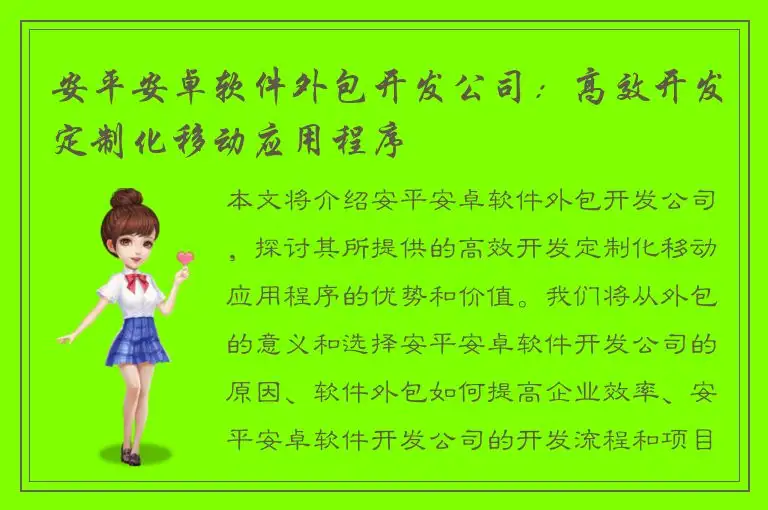 安平安卓软件外包开发公司：高效开发定制化移动应用程序

本文将介绍安平安卓软件外包开发公司，探讨其所提供的高效开发定制化移动应用程序的优势和价值。我们将从外包的意义和选择安平安卓软件开发公司的原因、软件外包如何提高企业效率、安平安卓软件开发公司的开发流程和项目